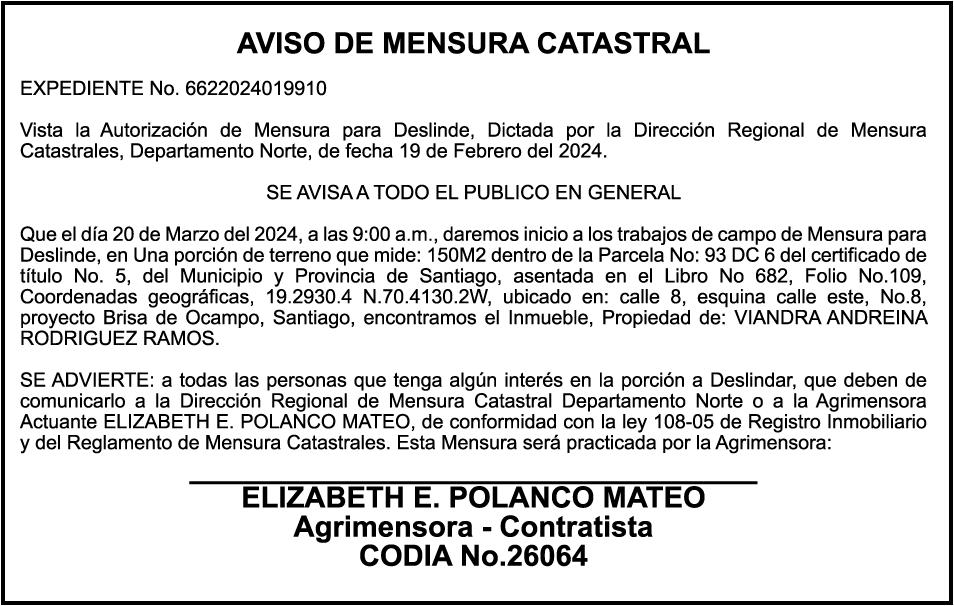 AVISO DE MENSURA CATASTRAL

EXPEDIENTE No. 6622024019910

Vista la Autorización de Mensura para Deslinde, Dictada por la Dirección Regional de Mensura Catastrales, Departamento Norte, de fecha 19 de Febrero del 2024.

SE AVISA A TODO EL PUBLICO EN GENERAL

Que el día 20 de Marzo del 2024, a las 9:00 a.m., daremos inicio a los trabajos de campo de Mensura para Deslinde, en Una porción de terreno que mide: 150M2 dentro de la Parcela No: 93 DC 6 del certificado de título No. 5, del Municipio y Provincia de Santiago, asentada en el Libro No 682, Folio No.109, Coordenadas geográficas, 19.2930.4 N.70.4130.2W, ubicado en: calle 8, esquina calle este, No.8, proyecto Brisa de Ocampo, Santiago, encontramos el Inmueble, Propiedad de: VIANDRA ANDREINA RODRIGUEZ RAMOS.

SE ADVIERTE: a todas las personas que tenga algún interés en la porción a Deslindar, que deben de comunicarlo a la Dirección Regional de Mensura Catastral Departamento Norte o a la Agrimensora Actuante ELIZABETH E. POLANCO MATEO, de conformidad con la ley 108-05 de Registro Inmobiliario y del Reglamento de Mensura Catastrales. Esta Mensura será practicada por la Agrimensora:

ELIZABETH E. POLANCO MATEO
Agrimensora - Contratista
CODIA No.26064